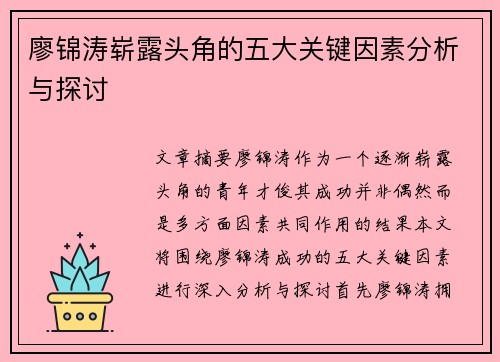 廖锦涛崭露头角的五大关键因素分析与探讨

文章摘要廖锦涛作为一个逐渐崭露头角的青年才俊其成功并非偶然而是多方面因素共同作用的结果本文将围绕廖锦涛成功的五大关键因素进行深入分析与探讨首先廖锦涛拥